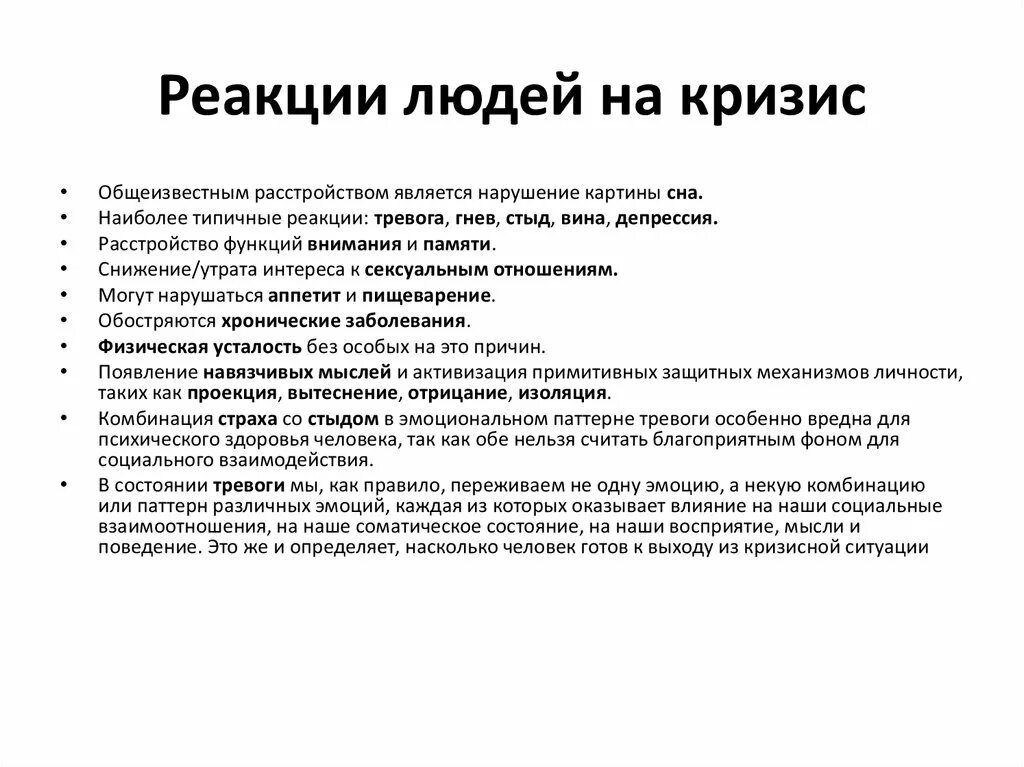 Реакции людей на кризис

• Общеизвестным расстройством является нарушение картины сна.
• Наиболее типичные реакции: тревога, гнев, стыд, вина, депрессия.
• Расстройство функций внимания и памяти.
• Снижение/утрата интереса к сексуальным отношениям.
• Могут нарушаться аппетит и пищеварение.
• Обостряются хронические заболевания.
• Физическая усталость без особых на это причин.
• Появление навязчивых мыслей и активизация примитивных защитных механизмов личности, таких как проекция, вытеснение, отрицание, изоляция.
• Комбинация страха со стыдом в эмоциональном паттерне тревоги особенно вредна для психического здоровья человека, так как обе нельзя считать благоприятным фоном для социального взаимодействия.
• В состоянии тревоги мы, как правило, переживаем не одну эмоцию, а некую комбинацию или паттерн различных эмоций, каждая из которых оказывает влияние на наши социальные взаимоотношения, на наше соматическое состояние, на наши восприятие, мысли и поведение. Это же и определяет, насколько человек готов к выходу из кризисной ситуации